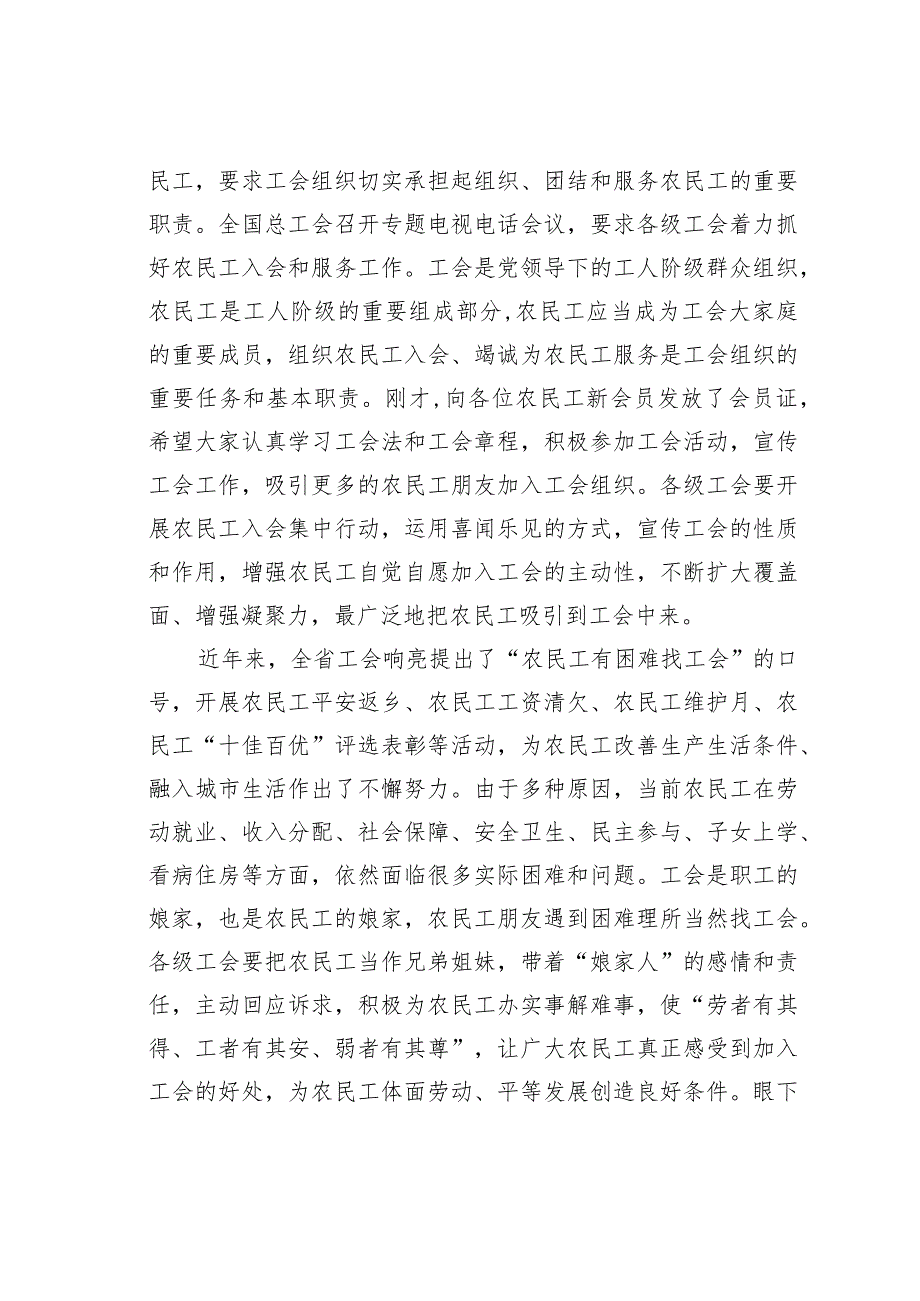 民工，要求工会组织切实承担起组织、团结和服务农民工的重要职责。全国总工会召开专题电视电话会议，要求各级工会着力抓好农民工入会和服务工作。工会是党领导下的工人阶级群众组织，农民工是工人阶级的重要组成部分,农民工应当成为工会大家庭的重要成员，组织农民工入会、竭诚为农民工服务是工会组织的重要任务和基本职责。刚才,向各位农民工新会员发放了会员证，希望大家认真学习工会法和工会章程，积极参加工会活动，宣传工会工作，吸引更多的农民工朋友加入工会组织。各级工会要开展农民工入会集中行动，运用喜闻乐见的方式，宣传工会的性质和作用，增强农民工自觉自愿加入工会的主动性，不断扩大覆盖面、增强凝聚力，最广泛地把农民工吸引到工会中来。

近年来，全省工会响亮提出了“农民工有困难找工会”的口号，开展农民工平安返乡、农民工工资清欠、农民工维护月、农民工“十佳百优”评选表彰等活动，为农民工改善生产生活条件、融入城市生活作出了不懈努力。由于多种原因，当前农民工在劳动就业、收入分配、社会保障、安全卫生、民主参与、子女上学、看病住房等方面，依然面临很多实际困难和问题。工会是职工的娘家，也是农民工的娘家，农民工朋友遇到困难理所当然找工会。各级工会要把农民工当作兄弟姐妹，带着“娘家人”的感情和责任，主动回应诉求，积极为农民工办实事解难事，使“劳者有其得、工者有其安、弱者有其尊”，让广大农民工真正感受到加入工会的好处，为农民工体面劳动、平等发展创造良好条件。眼下